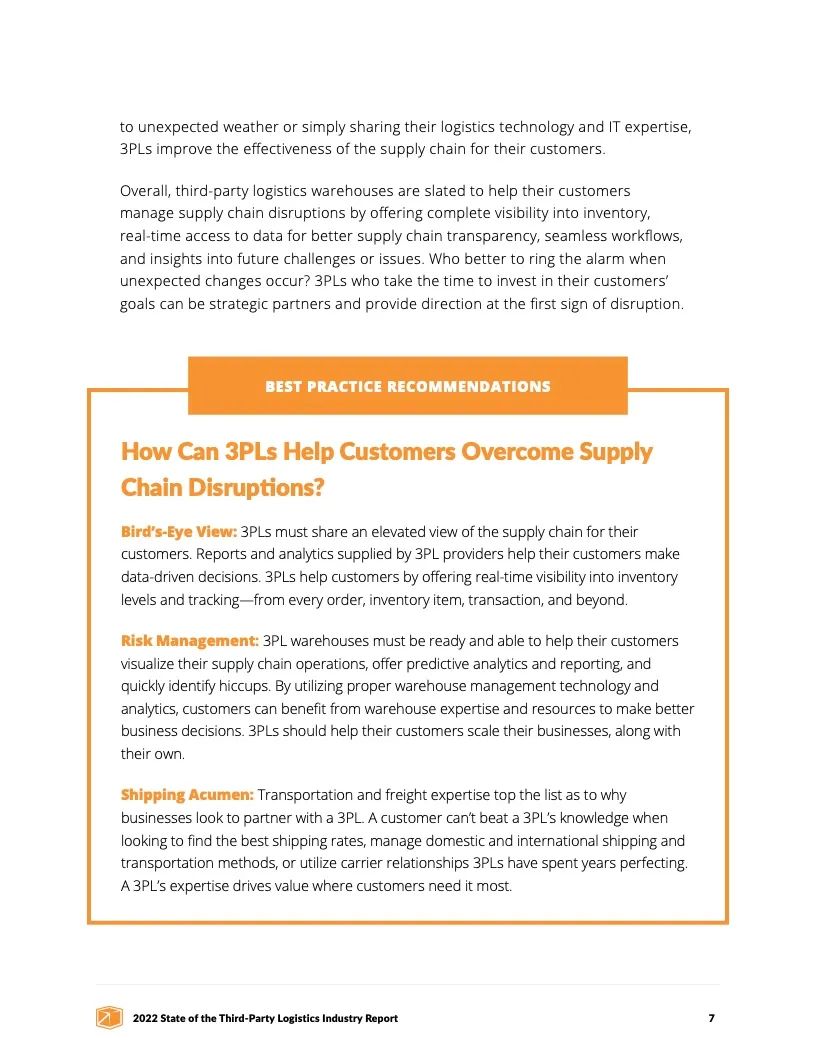 to unexpected weather or simply sharing their logistics technology and IT expertise, 3PLs improve the effectiveness of the supply chain for their customers.

Overall, third-party logistics warehouses are slated to help their customers manage supply chain disruptions by offering complete visibility into inventory, real-time access to data for better supply chain transparency, seamless workflows, and insights into future challenges or issues. Who better to ring the alarm when unexpected changes occur? 3PLs who take the time to invest in their customers' goals can be strategic partners and provide direction at the first sign of disruption.

BEST PRACTICE RECOMMENDATIONS

How Can 3PLs Help Customers Overcome Supply Chain Disruptions?

Bird's-Eye View: 3PLs must share an elevated view of the supply chain for their customers. Reports and analytics supplied by 3PL providers help their customers make data-driven decisions. 3PLs help customers by offering real-time visibility into inventory levels and tracking—from every order, inventory item, transaction, and beyond.

Risk Management: 3PL warehouses must be ready and able to help their customers visualize their supply chain operations, offer predictive analytics and reporting, and quickly identify hiccups. By utilizing proper warehouse management technology and analytics, customers can benefit from warehouse expertise and resources to make better business decisions. 3PLs should help their customers scale their businesses, along with their own.

Shipping Acumen: Transportation and freight expertise top the list as to why businesses look to partner with a 3PL. A customer can't beat a 3PL's knowledge when looking to find the best shipping rates, manage domestic and international shipping and transportation methods, or utilize carrier relationships 3PLs have spent years perfecting. A 3PL's expertise drives value where customers need it most.

2022 State of the Third-Party Logistics Industry Report 7